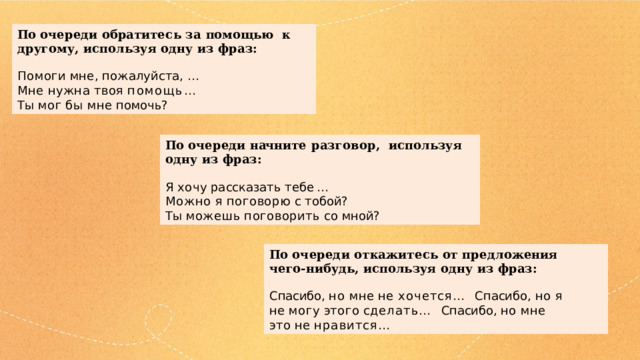 По очереди обратитесь за помощью к другому, используя одну из фраз:

Помоги мне, пожалуйста, …
Мне нужна твоя помощь…
Ты мог бы мне помочь?

По очереди начните разговор, используя одну из фраз:

Я хочу рассказать тебе …
Можно я поговорю с тобой?
Ты можешь поговорить со мной?

По очереди откажитесь от предложения чего-нибудь, используя одну из фраз:

Спасибо, но мне не хочется… Спасибо, но я не могу этого сделать… Спасибо, но мне это не нравится…